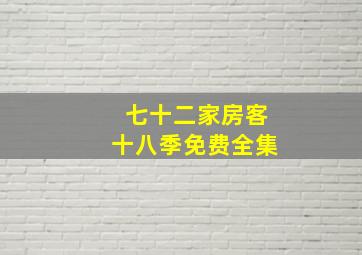 七十二家房客
十八季免费全集